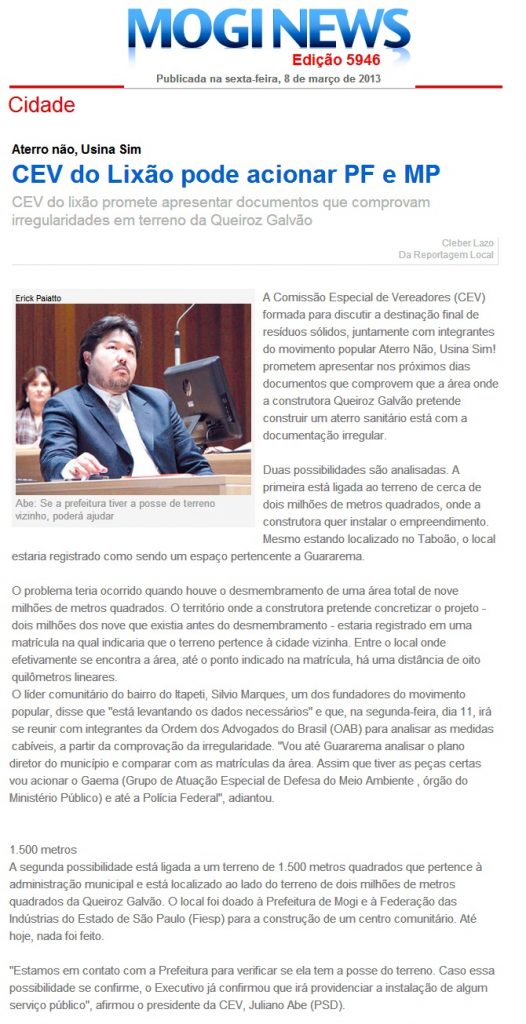 MOGI NEWS
Edição 5946
Publicada na sexta-feira, 8 de março de 2013

Cidade

Aterro não, Usina Sim
CEV do Lixão pode acionar PF e MP

CEV do lixão promete apresentar documentos que comprovam irregularidades em terreno da Queiroz Galvão

Cleber Lazo
Da Reportagem Local

Erick Paiatto

Abe: Se a prefeitura tiver a posse de terreno vizinho, poderá ajudar

A Comissão Especial de Vereadores (CEV) formada para discutir a destinação final de resíduos sólidos, juntamente com integrantes do movimento popular Aterro Não, Usina Sim! prometem apresentar nos próximos dias documentos que comprovem que a área onde a construtora Queiroz Galvão pretende construir um aterro sanitário está com a documentação irregular.

Duas possibilidades são analisadas. A primeira está ligada ao terreno de cerca de dois milhões de metros quadrados, onde a construtora quer instalar o empreendimento. Mesmo estando localizado no Taboão, o local estaria registrado como sendo um espaço pertencente a Guararema.

O problema teria ocorrido quando houve o desmembramento de uma área total de nove milhões de metros quadrados. O território onde a construtora pretende concretizar o projeto - dois milhões dos nove que existia antes do desmembramento - estaria registrado em uma matrícula na qual indicaria que o terreno pertence à cidade vizinha. Entre o local onde efetivamente se encontra a área, até o ponto indicado na matrícula, há uma distância de oito quilômetros lineares.
O líder comunitário do bairro do Itapeti, Silvio Marques, um dos fundadores do movimento popular, disse que "está levantando os dados necessários" e que, na segunda-feira, dia 11, irá se reunir com integrantes da Ordem dos Advogados do Brasil (OAB) para analisar as medidas cabíveis, a partir da comprovação da irregularidade. "Vou até Guararema analisar o plano diretor do município e comparar com as matrículas da área. Assim que tiver as peças certas vou acionar o Gaema (Grupo de Atuação Especial de Defesa do Meio Ambiente , órgão do Ministério Público) e até a Polícia Federal", adiantou.

1.500 metros
A segunda possibilidade está ligada a um terreno de 1.500 metros quadrados que pertence à administração municipal e está localizado ao lado do terreno de dois milhões de metros quadrados da Queiroz Galvão. O local foi doado à Prefeitura de Mogi e à Federação das Indústrias do Estado de São Paulo (Fiesp) para a construção de um centro comunitário. Até hoje, nada foi feito.

"Estamos em contato com a Prefeitura para verificar se ela tem a posse do terreno. Caso essa possibilidade se confirme, o Executivo já confirmou que irá providenciar a instalação de algum serviço público", afirmou o presidente da CEV, Juliano Abe (PSD).